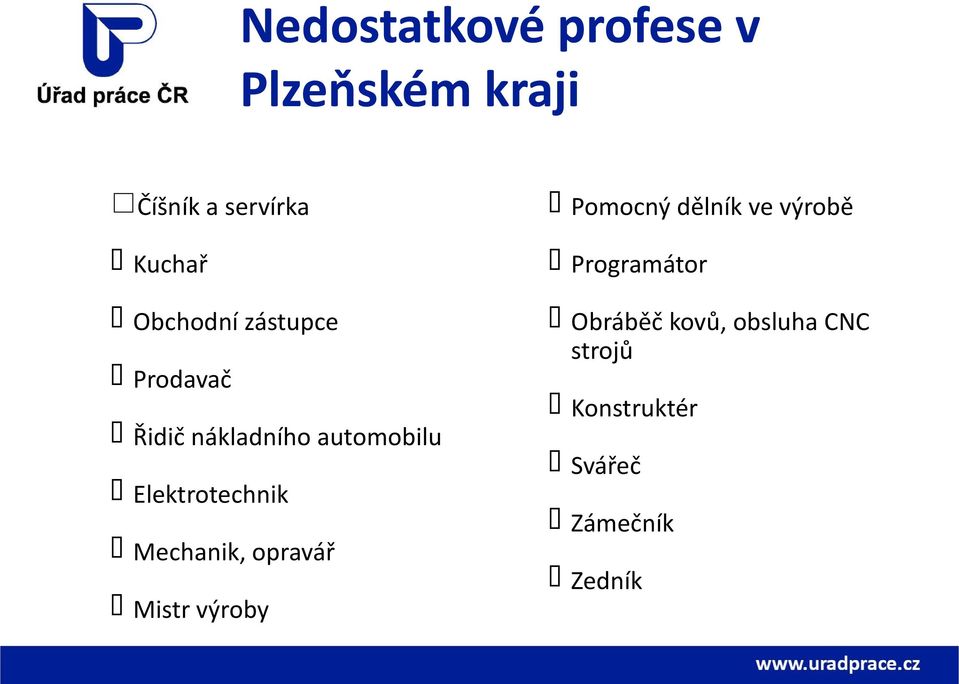 Úřad práce ČR

Nedostatkové profese v Plzeňském kraji

Číšník a servírka

Kuchař

Obchodní zástupce

Prodavač

Řidič nákladního automobilu

Elektrotechnik

Mechanik, opravář

Mistr výroby

Pomocný dělník ve výrobě

Programátor

Obráběč kovů, obsluha CNC strojů

Konstruktér

Svářeč

Zámečník

Zedník

www.uradprace.cz